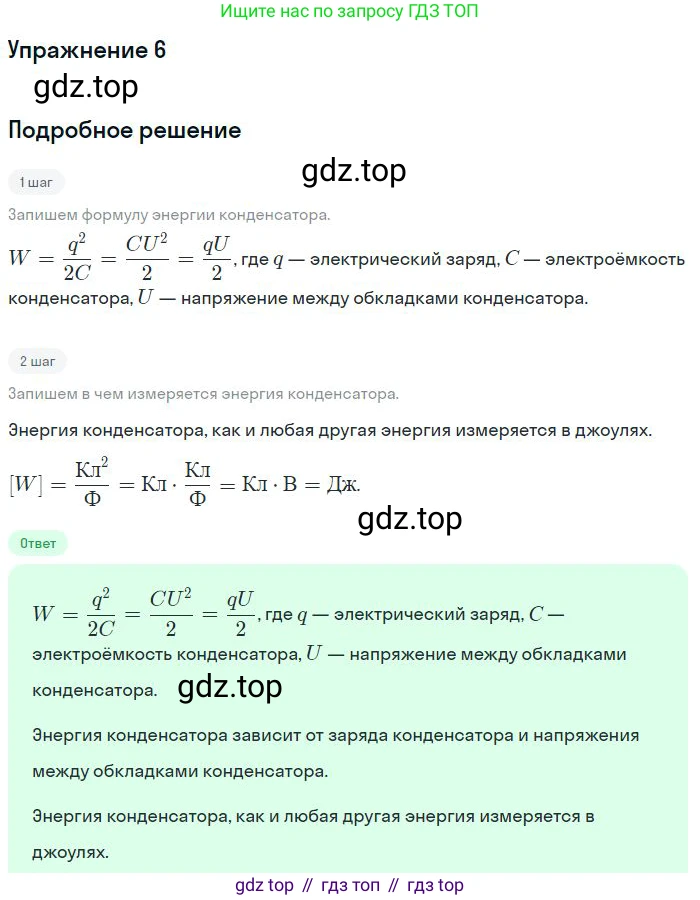 Ищите нас по запросу ГДЗ ТОП

Упражнение 6

gdz.top

Подробное решение

gdz.top

1 шаг

Запишем формулу энергии конденсатора.

$W = \frac{q^2}{2C} = \frac{CU^2}{2} = \frac{qU}{2}$, где $q$ — электрический заряд, $C$ — электроёмкость конденсатора, $U$ — напряжение между обкладками конденсатора.

2 шаг

Запишем в чем измеряется энергия конденсатора.

Энергия конденсатора, как и любая другая энергия измеряется в джоулях.

$[W] = \frac{Кл^2}{Ф} = Кл \cdot \frac{Кл}{Ф} = Кл \cdot В = Дж.$

gdz.top

Ответ

$W = \frac{q^2}{2C} = \frac{CU^2}{2} = \frac{qU}{2}$, где $q$ — электрический заряд, $C$ — электроёмкость конденсатора, $U$ — напряжение между обкладками конденсатора.

gdz.top

Энергия конденсатора зависит от заряда конденсатора и напряжения между обкладками конденсатора.

Энергия конденсатора, как и любая другая энергия измеряется в джоулях.

gdz top // гдз топ // гдз top